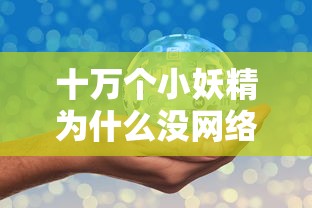 十万个小妖精
为什么没网络